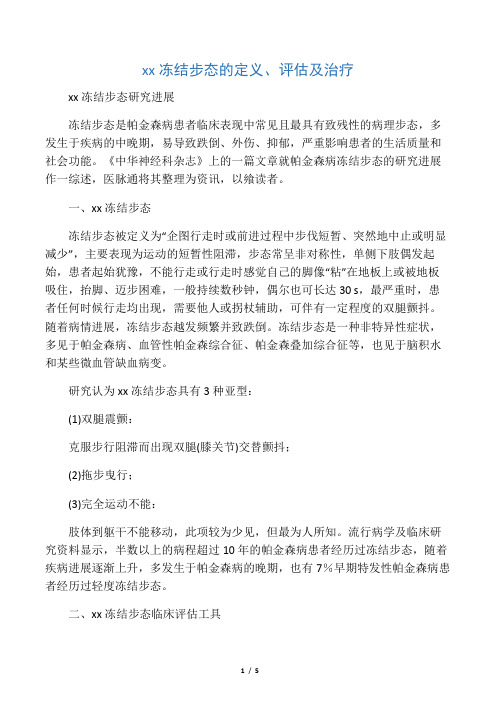 xx 冻结步态的定义、评估及治疗

xx 冻结步态研究进展

冻结步态是帕金森病患者临床表现中常见且最具有致残性的病理步态，多发生于疾病的中晚期，易导致跌倒、外伤、抑郁，严重影响患者的生活质量和社会功能。《中华神经科杂志》上的一篇文章就帕金森病冻结步态的研究进展作一综述，医脉通将其整理为资讯，以飨读者。

一、xx 冻结步态

冻结步态被定义为“企图行走时或前进过程中步伐短暂、突然地中止或明显减少”，主要表现为运动的短暂性阻滞，步态常呈非对称性，单侧下肢偶发起始，患者起始犹豫，不能行走或行走时感觉自己的脚像“粘”在地板上或被地板吸住，抬脚、迈步困难，一般持续数秒钟，偶尔也可长达 30 s，最严重时，患者任何时候行走均出现，需要他人或拐杖辅助，可伴有一定程度的双腿颤抖。随着病情进展，冻结步态越发频繁并致跌倒。冻结步态是一种非特异性症状，多见于帕金森病、血管性帕金森综合征、帕金森叠加综合征等，也见于脑积水和某些微血管缺血病变。

研究认为 xx 冻结步态具有 3 种亚型：

(1)双腿震颤：

克服步行阻滞而出现双腿(膝关节)交替颤抖；

(2)拖步曳行；

(3)完全运动不能：

肢体到躯干不能移动，此项较为少见，但最为人所知。流行病学及临床研究资料显示，半数以上的病程超过 10 年的帕金森病患者经历过冻结步态，随着疾病进展逐渐上升，多发生于帕金森病的晚期，也有 7%早期特发性帕金森病患者经历过轻度冻结步态。

二、xx 冻结步态临床评估工具

1 / 5